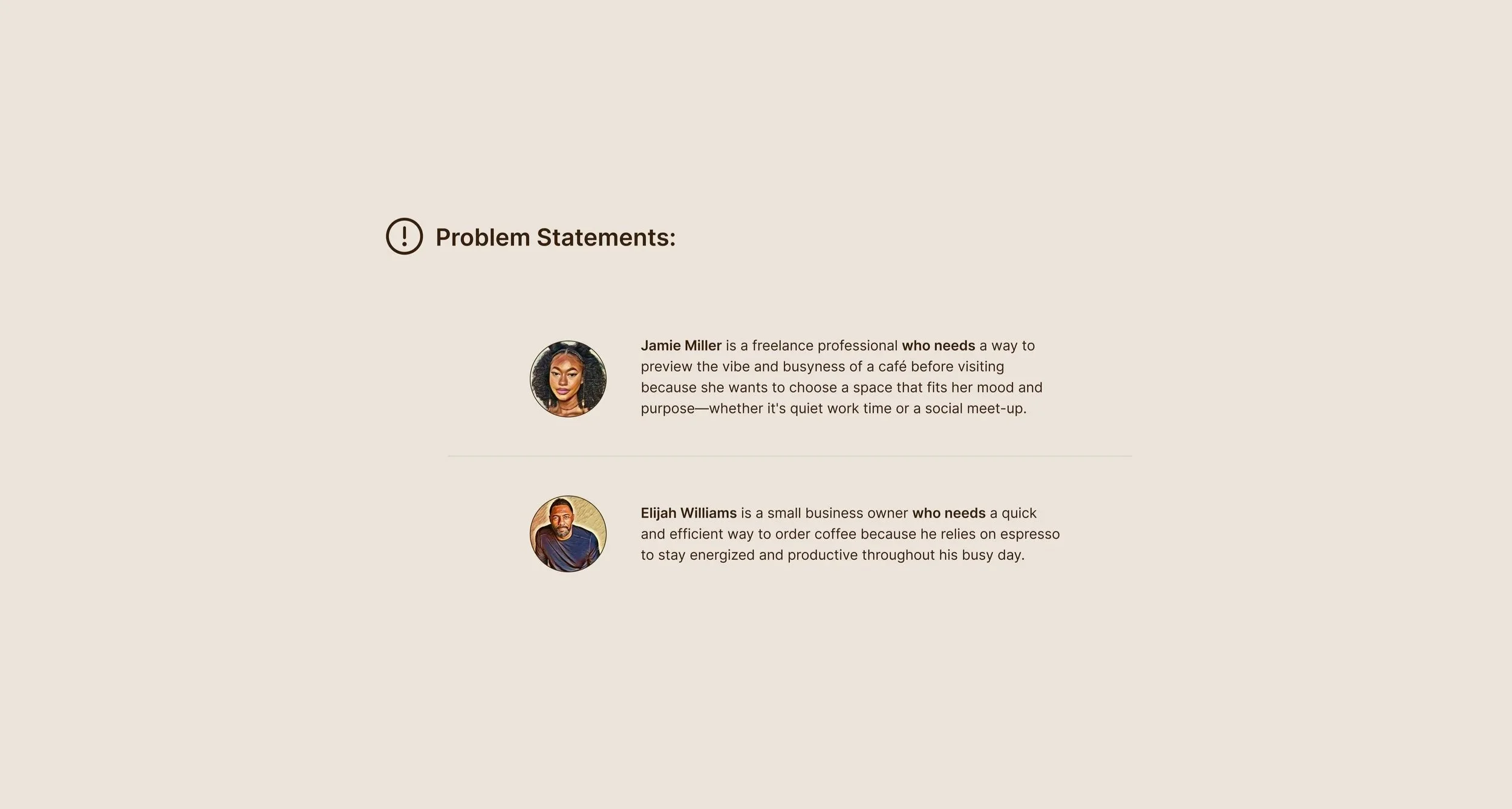 Problem Statements:

Jamie Miller is a freelance professional who needs a way to preview the vibe and busyness of a café before visiting because she wants to choose a space that fits her mood and purpose—whether it's quiet work time or a social meet-up.

Elijah Williams is a small business owner who needs a quick and efficient way to order coffee because he relies on espresso to stay energized and productive throughout his busy day.